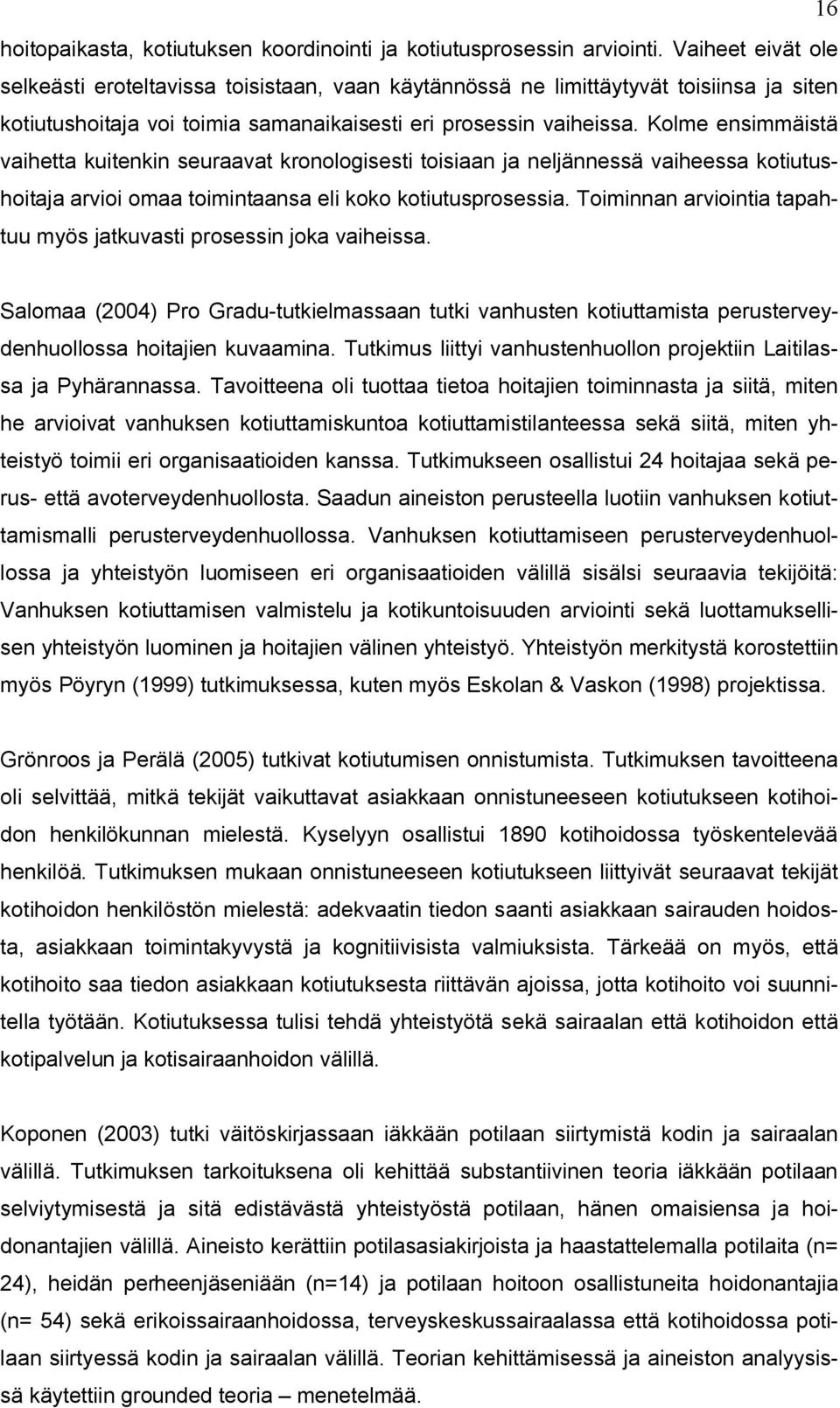 16

hoitopaikasta, kotiutuksen koordinointi ja kotiutusprosessin arviointi. Vaiheet eivät ole selkeästi eroteltavissa toisistaan, vaan käytännössä ne limittäytyvät toisiinsa ja siten kotiutushoitaja voi toimia samanaikaisesti eri prosessin vaiheissa. Kolme ensimmäistä vaihetta kuitenkin seuraavat kronologisesti toisiaan ja neljännessä vaiheessa kotiutushoitaja arvioi omaa toimintaansa eli koko kotiutusprosessia. Toiminnan arviointia tapahtuu myös jatkuvasti prosessin joka vaiheissa.

Salomaa (2004) Pro Gradu-tutkielmassaan tutki vanhusten kotiuttamista perusterveydenhuollossa hoitajien kuvaamina. Tutkimus liittyi vanhustenhuollon projektiin Laitilassa ja Pyhärannassa. Tavoitteena oli tuottaa tietoa hoitajien toiminnasta ja siitä, miten he arvioivat vanhuksen kotiuttamiskuntoa kotiuttamistilanteessa sekä siitä, miten yhteistyö toimii eri organisaatioiden kanssa. Tutkimukseen osallistui 24 hoitajaa sekä perus- että avoterveydenhuollosta. Saadun aineiston perusteella luotiin vanhuksen kotiuttamismalli perusterveydenhuollossa. Vanhuksen kotiuttamiseen perusterveydenhuollossa ja yhteistyön luomiseen eri organisaatioiden välillä sisälsi seuraavia tekijöitä: Vanhuksen kotiuttamisen valmistelu ja kotikuntoisuuden arviointi sekä luottamuksellisen yhteistyön luominen ja hoitajien välinen yhteistyö. Yhteistyön merkitystä korostettiin myös Pöyryn (1999) tutkimuksessa, kuten myös Eskolan & Vaskon (1998) projektissa.

Grönroos ja Perälä (2005) tutkivat kotiutumisen onnistumista. Tutkimuksen tavoitteena oli selvittää, mitkä tekijät vaikuttavat asiakkaan onnistuneeseen kotiutukseen kotihoidon henkilökunnan mielestä. Kyselyyn osallistui 1890 kotihoidossa työskentelevää henkilöä. Tutkimuksen mukaan onnistuneeseen kotiutukseen liittyivät seuraavat tekijät kotihoidon henkilöstön mielestä: adekvaatin tiedon saanti asiakkaan sairauden hoidosta, asiakkaan toimintakyvystä ja kognitiivisista valmiuksista. Tärkeää on myös, että kotihoito saa tiedon asiakkaan kotiutuksesta riittävän ajoissa, jotta kotihoito voi suunnitella työtään. Kotiutuksessa tulisi tehdä yhteistyötä sekä sairaalan että kotihoidon että kotipalvelun ja kotisairaanhoidon välillä.

Koponen (2003) tutki väitöskirjassaan iäkkään potilaan siirtymistä kodin ja sairaalan välillä. Tutkimuksen tarkoituksena oli kehittää substantiivinen teoria iäkkään potilaan selviytymisestä ja sitä edistävästä yhteistyöstä potilaan, hänen omaisiensa ja hoidonantajien välillä. Aineisto kerättiin potilasasiakirjoista ja haastattelemalla potilaita (n= 24), heidän perheenjäseniään (n=14) ja potilaan hoitoon osallistuneita hoidonantajia (n= 54) sekä erikoissairaanhoidossa, terveyskeskussairaalassa että kotihoidossa potilaan siirtyessä kodin ja sairaalan välillä. Teorian kehittämisessä ja aineiston analyysissä käytettiin grounded teoria – menetelmää.